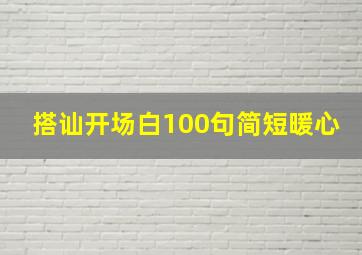 搭讪开场白100句简短暖心